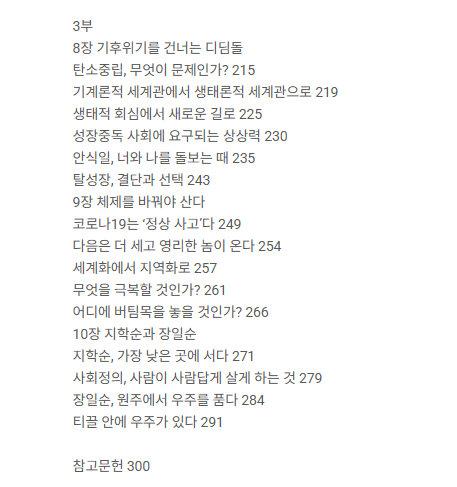 3부
8장 기후위기를 건너는 디딤돌
탄소중립, 무엇이 문제인가? 215
기계론적 세계관에서 생태론적 세계관으로 219
생태적 회심에서 새로운 길로 225
성장중독 사회에 요구되는 상상력 230
안식일, 너와 나를 돌보는 때 235
탈성장, 결단과 선택 243
9장 체제를 바꿔야 산다
코로나19는 '정상 사고'다 249
다음은 더 세고 영리한 놈이 온다 254
세계화에서 지역화로 257
무엇을 극복할 것인가? 261
어디에 버팀목을 놓을 것인가? 266
10장 지학순과 장일순
지학순, 가장 낮은 곳에 서다 271
사회정의, 사람이 사람답게 살게 하는 것 279
장일순, 원주에서 우주를 품다 284
티끌 안에 우주가 있다 291

참고문헌 300